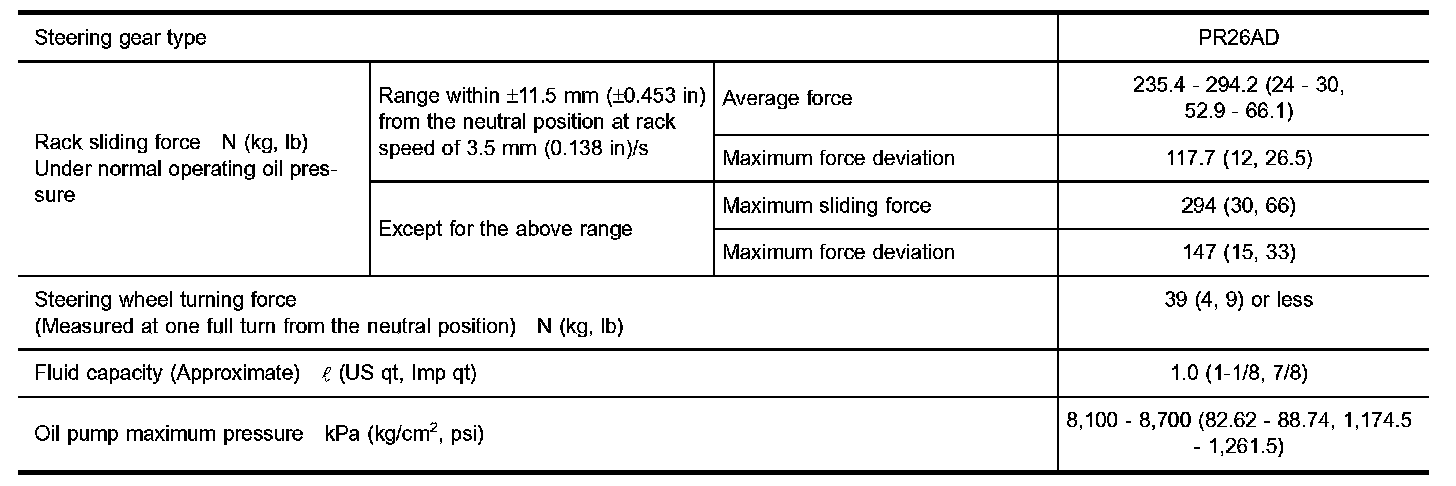 | Steering gear type | | | PR26AD |
|---|---|---|---|
| Rack sliding force N (kg, lb) Under normal operating oil pressure | Range within ±11.5 mm (±0.453 in) from the neutral position at rack speed of 3.5 mm (0.138 in)/s | Average force | 235.4 - 294.2 (24 - 30, 52.9 - 66.1) |
| | | Maximum force deviation | 117.7 (12, 26.5) |
| | Except for the above range | Maximum sliding force | 294 (30, 66) |
| | | Maximum force deviation | 147 (15, 33) |
| Steering wheel turning force (Measured at one full turn from the neutral position) N (kg, lb) | | | 39 (4, 9) or less |
| Fluid capacity (Approximate) $\ell$ (US qt, Imp qt) | | | 1.0 (1-1/8, 7/8) |
| Oil pump maximum pressure kPa (kg/cm$^2$, psi) | | | 8,100 - 8,700 (82.62 - 88.74, 1,174.5 - 1,261.5) |